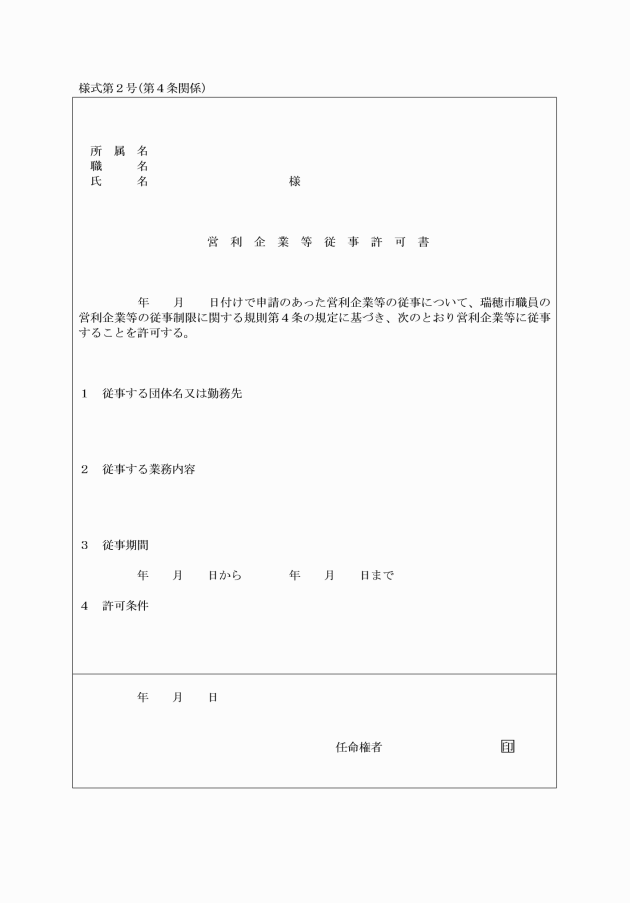 様式第２号(第４条関係)

所　属　名
職　　名
氏　　名　　　　　　　　　　様

営　利　企　業　等　従　事　許　可　書

年　　月　　日付けで申請のあった営利企業等の従事について、瑞穂市職員の営利企業等の従事制限に関する規則第４条の規定に基づき、次のとおり営利企業等に従事することを許可する。

１　従事する団体名又は勤務先

２　従事する業務内容

３　従事期間

年　　月　　日から　　　　年　　月　　日まで

４　許可条件

年　　月　　日

任命権者　　　　　　　　　印